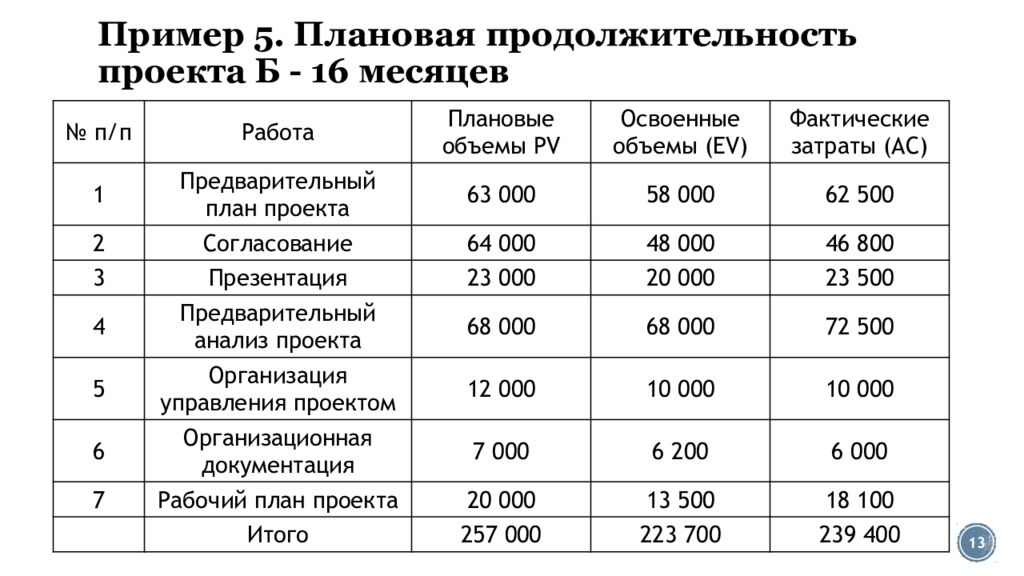 Пример 5. Плановая продолжительность проекта Б - 16 месяцев

| № п/п | Работа | Плановые объемы PV | Освоенные объемы (EV) | Фактические затраты (AC) |
|---|---|---|---|---|
| 1 | Предварительный план проекта | 63 000 | 58 000 | 62 500 |
| 2 | Согласование | 64 000 | 48 000 | 46 800 |
| 3 | Презентация | 23 000 | 20 000 | 23 500 |
| 4 | Предварительный анализ проекта | 68 000 | 68 000 | 72 500 |
| 5 | Организация управления проектом | 12 000 | 10 000 | 10 000 |
| 6 | Организационная документация | 7 000 | 6 200 | 6 000 |
| 7 | Рабочий план проекта | 20 000 | 13 500 | 18 100 |
|  | Итого | 257 000 | 223 700 | 239 400 |

13